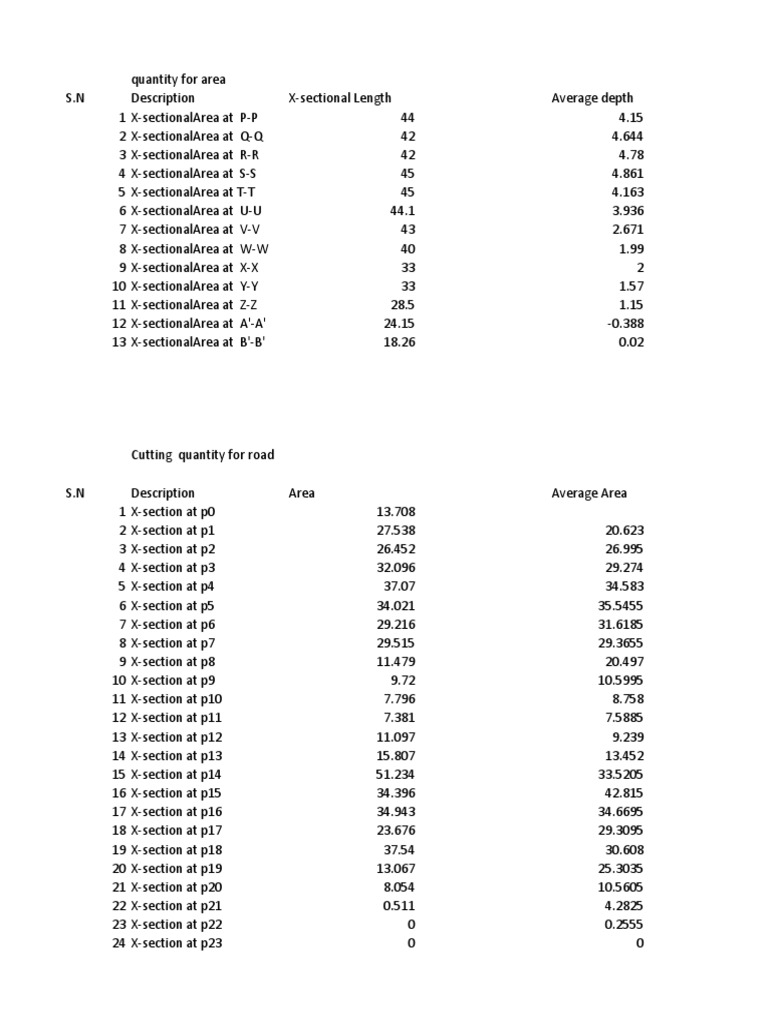 quantity for area

| S.N | Description | X-sectional Length | Average depth |
|---|---|---|---|
| 1 | X-sectionalArea at P-P | 44 | 4.15 |
| 2 | X-sectionalArea at Q-Q | 42 | 4.644 |
| 3 | X-sectionalArea at R-R | 42 | 4.78 |
| 4 | X-sectionalArea at S-S | 45 | 4.861 |
| 5 | X-sectionalArea at T-T | 45 | 4.163 |
| 6 | X-sectionalArea at U-U | 44.1 | 3.936 |
| 7 | X-sectionalArea at V-V | 43 | 2.671 |
| 8 | X-sectionalArea at W-W | 40 | 1.99 |
| 9 | X-sectionalArea at X-X | 33 | 2 |
| 10 | X-sectionalArea at Y-Y | 33 | 1.57 |
| 11 | X-sectionalArea at Z-Z | 28.5 | 1.15 |
| 12 | X-sectionalArea at A'-A' | 24.15 | -0.388 |
| 13 | X-sectionalArea at B'-B' | 18.26 | 0.02 |

Cutting quantity for road

| S.N | Description | Area | Average Area |
|---|---|---|---|
| 1 | X-section at p0 | 13.708 | |
| 2 | X-section at p1 | 27.538 | 20.623 |
| 3 | X-section at p2 | 26.452 | 26.995 |
| 4 | X-section at p3 | 32.096 | 29.274 |
| 5 | X-section at p4 | 37.07 | 34.583 |
| 6 | X-section at p5 | 34.021 | 35.5455 |
| 7 | X-section at p6 | 29.216 | 31.6185 |
| 8 | X-section at p7 | 29.515 | 29.3655 |
| 9 | X-section at p8 | 11.479 | 20.497 |
| 10 | X-section at p9 | 9.72 | 10.5995 |
| 11 | X-section at p10 | 7.796 | 8.758 |
| 12 | X-section at p11 | 7.381 | 7.5885 |
| 13 | X-section at p12 | 11.097 | 9.239 |
| 14 | X-section at p13 | 15.807 | 13.452 |
| 15 | X-section at p14 | 51.234 | 33.5205 |
| 16 | X-section at p15 | 34.396 | 42.815 |
| 17 | X-section at p16 | 34.943 | 34.6695 |
| 18 | X-section at p17 | 23.676 | 29.3095 |
| 19 | X-section at p18 | 37.54 | 30.608 |
| 20 | X-section at p19 | 13.067 | 25.3035 |
| 21 | X-section at p20 | 8.054 | 10.5605 |
| 22 | X-section at p21 | 0.511 | 4.2825 |
| 23 | X-section at p22 | 0 | 0.2555 |
| 24 | X-section at p23 | 0 | 0 |